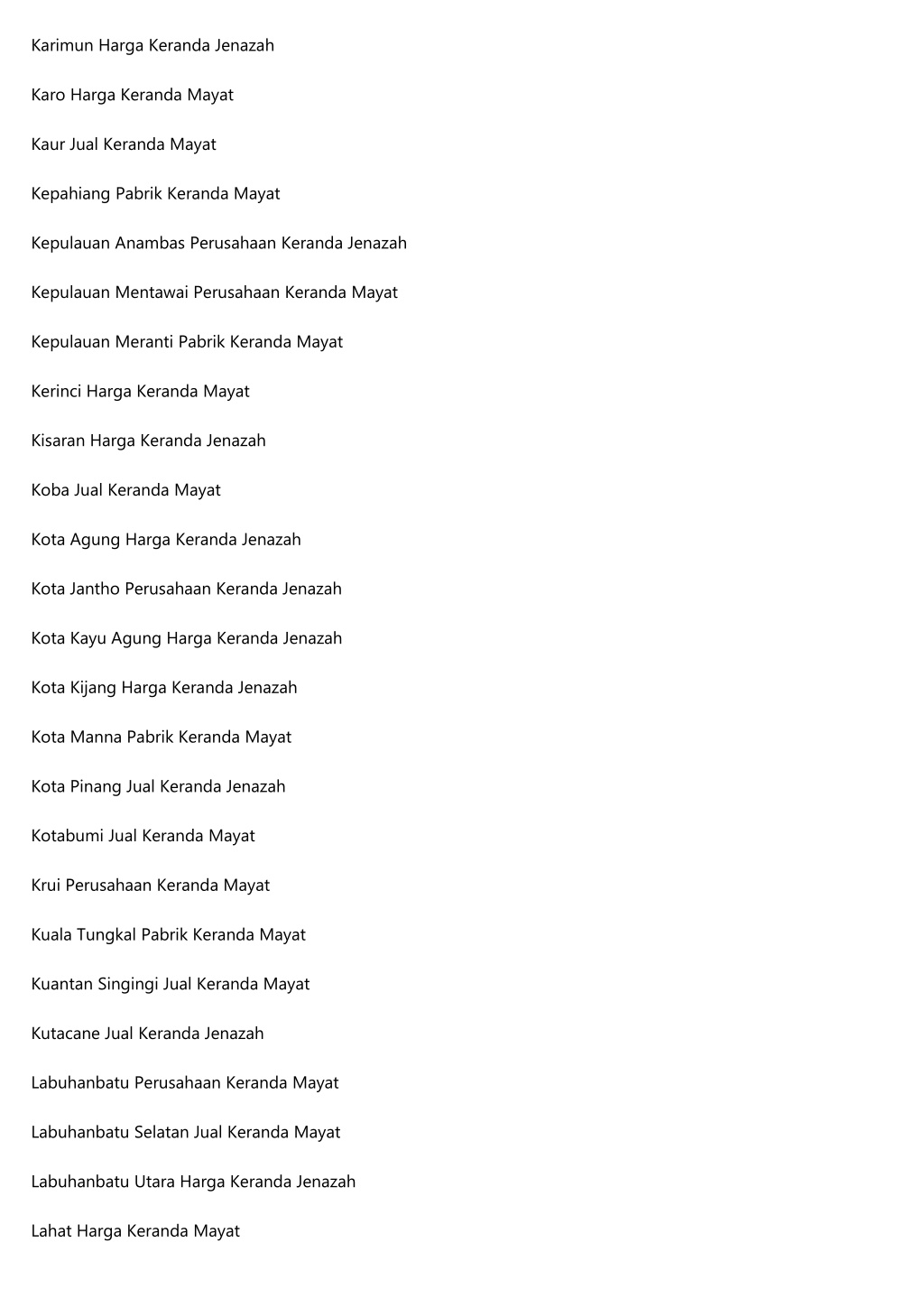 Karimun Harga Keranda Jenazah

Karo Harga Keranda Mayat

Kaur Jual Keranda Mayat

Kepahiang Pabrik Keranda Mayat

Kepulauan Anambas Perusahaan Keranda Jenazah

Kepulauan Mentawai Perusahaan Keranda Mayat

Kepulauan Meranti Pabrik Keranda Mayat

Kerinci Harga Keranda Mayat

Kisaran Harga Keranda Jenazah

Koba Jual Keranda Mayat

Kota Agung Harga Keranda Jenazah

Kota Jantho Perusahaan Keranda Jenazah

Kota Kayu Agung Harga Keranda Jenazah

Kota Kijang Harga Keranda Jenazah

Kota Manna Pabrik Keranda Mayat

Kota Pinang Jual Keranda Jenazah

Kotabumi Jual Keranda Mayat

Krui Perusahaan Keranda Mayat

Kuala Tungkal Pabrik Keranda Mayat

Kuantan Singingi Jual Keranda Mayat

Kutacane Jual Keranda Jenazah

Labuhanbatu Perusahaan Keranda Mayat

Labuhanbatu Selatan Jual Keranda Mayat

Labuhanbatu Utara Harga Keranda Jenazah

Lahat Harga Keranda Mayat